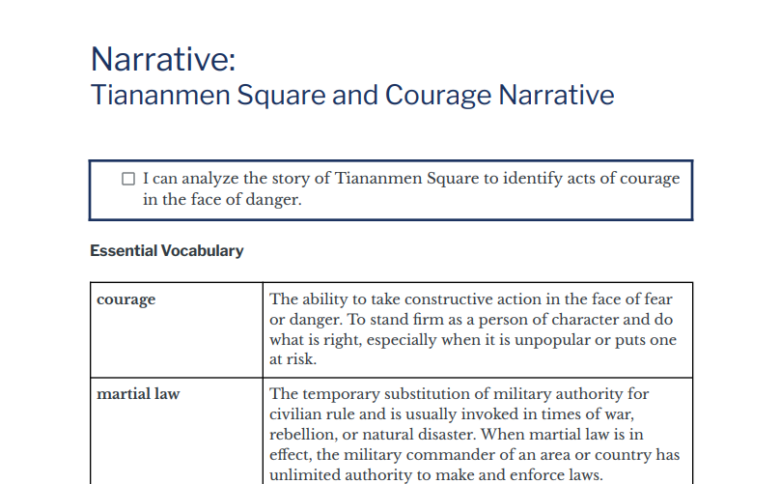 Narrative:
Tiananmen Square and Courage Narrative

☐ I can analyze the story of Tiananmen Square to identify acts of courage in the face of danger.

Essential Vocabulary

| courage | The ability to take constructive action in the face of fear or danger. To stand firm as a person of character and do what is right, especially when it is unpopular or puts one at risk. |
|---|---|
| martial law | The temporary substitution of military authority for civilian rule and is usually invoked in times of war, rebellion, or natural disaster. When martial law is in effect, the military commander of an area or country has unlimited authority to make and enforce laws. |